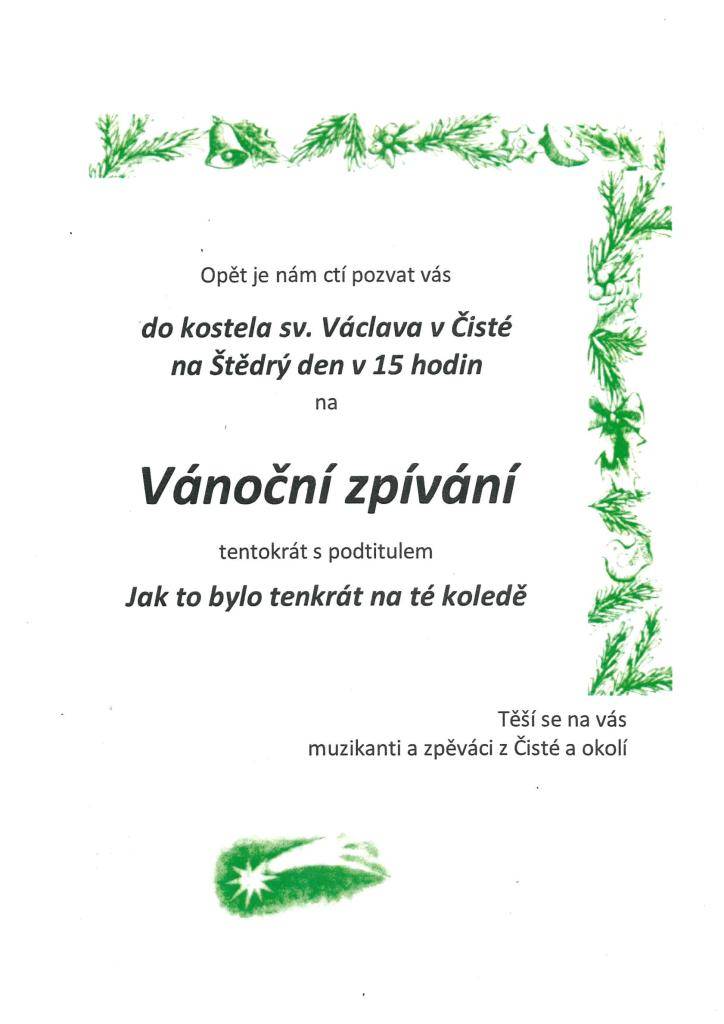 Opět je nám ctí pozvat vás

do kostela sv. Václava v Čisté
na Štědrý den v 15 hodin
na

Vánoční zpívání

tentokrát s podtitulem

Jak to bylo tenkrát na té koledě

Těší se na vás
muzikanti a zpěváci z Čisté a okolí